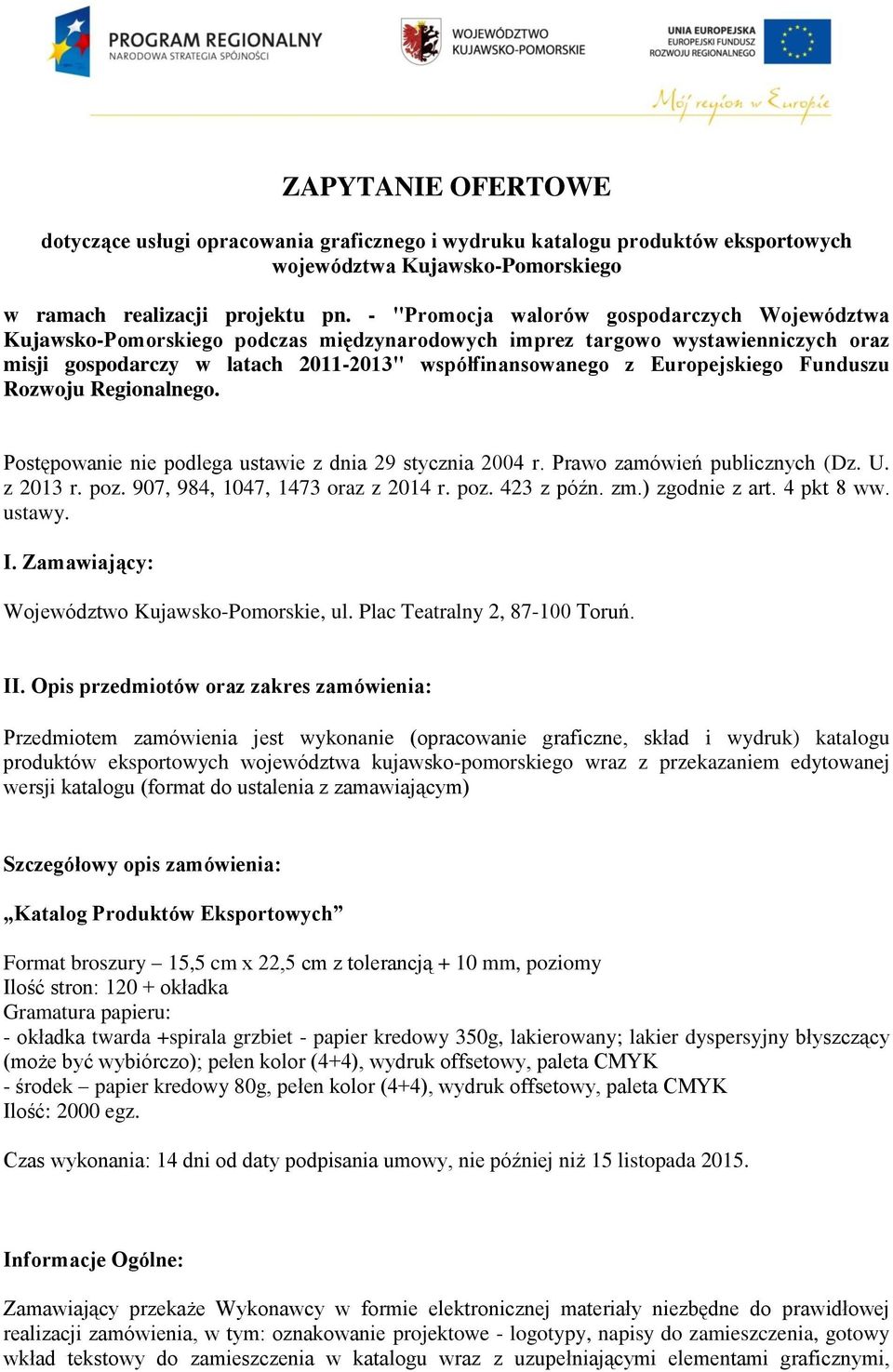 PROGRAM REGIONALNY
NARODOWA STRATEGIA SPÓJNOŚCI

WOJEWÓDZTWO KUJAWSKO-POMORSKIE

UNIA EUROPEJSKA
EUROPEJSKI FUNDUSZ ROZWOJU REGIONALNEGO

Mój region w Europie

ZAPYTANIE OFERTOWE

dotyczące usługi opracowania graficznego i wydruku katalogu produktów eksportowych województwa Kujawsko-Pomorskiego

w ramach realizacji projektu pn. - "Promocja walorów gospodarczych Województwa Kujawsko-Pomorskiego podczas międzynarodowych imprez targowo wystawienniczych oraz misji gospodarczy w latach 2011-2013" współfinansowanego z Europejskiego Funduszu Rozwoju Regionalnego.

Postępowanie nie podlega ustawie z dnia 29 stycznia 2004 r. Prawo zamówień publicznych (Dz. U. z 2013 r. poz. 907, 984, 1047, 1473 oraz z 2014 r. poz. 423 z późn. zm.) zgodnie z art. 4 pkt 8 ww. ustawy.

I. Zamawiający:

Województwo Kujawsko-Pomorskie, ul. Plac Teatralny 2, 87-100 Toruń.

II. Opis przedmiotów oraz zakres zamówienia:

Przedmiotem zamówienia jest wykonanie (opracowanie graficzne, skład i wydruk) katalogu produktów eksportowych województwa kujawsko-pomorskiego wraz z przekazaniem edytowanej wersji katalogu (format do ustalenia z zamawiającym)

Szczegółowy opis zamówienia:

„Katalog Produktów Eksportowych”

Format broszury – 15,5 cm x 22,5 cm z tolerancją + 10 mm, poziomy
Ilość stron: 120 + okładka
Gramatura papieru:
- okładka twarda +spirala grzbiet - papier kredowy 350g, lakierowany; lakier dyspersyjny błyszczący (może być wybiórczo); pełen kolor (4+4), wydruk offsetowy, paleta CMYK
- środek – papier kredowy 80g, pełen kolor (4+4), wydruk offsetowy, paleta CMYK
Ilość: 2000 egz.

Czas wykonania: 14 dni od daty podpisania umowy, nie później niż 15 listopada 2015.

Informacje Ogólne:

Zamawiający przekaże Wykonawcy w formie elektronicznej materiały niezbędne do prawidłowej realizacji zamówienia, w tym: oznakowanie projektowe - logotypy, napisy do zamieszczenia, gotowy wkład tekstowy do zamieszczenia w katalogu wraz z uzupełniającymi elementami graficznymi,